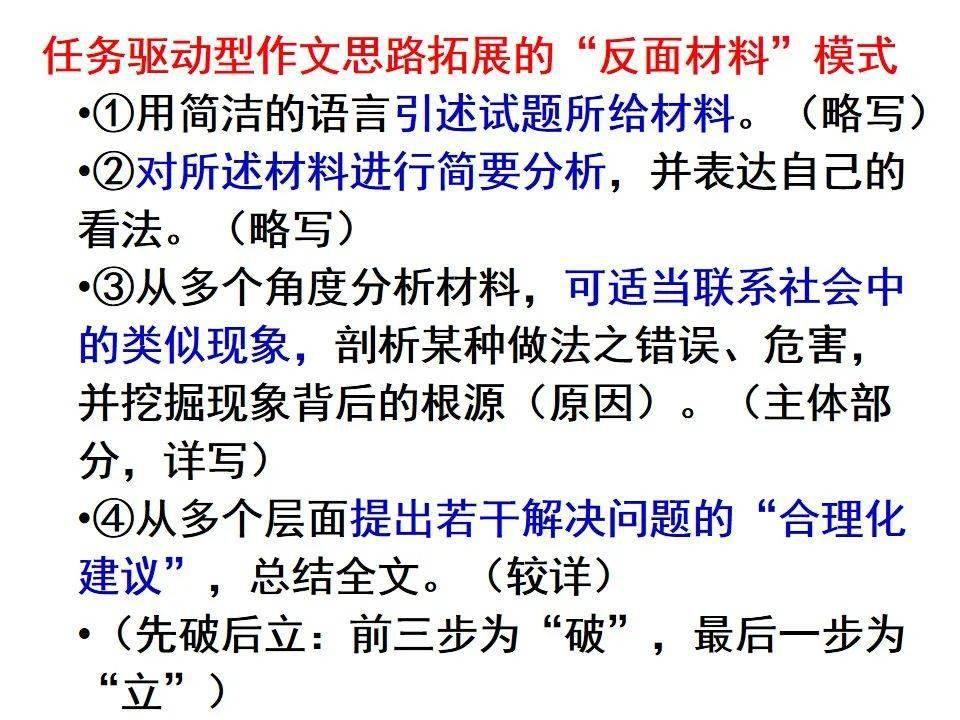 任务驱动型作文思路拓展的“反面材料”模式

• ①用简洁的语言引述试题所给材料。（略写）

• ②对所述材料进行简要分析，并表达自己的看法。（略写）

• ③从多个角度分析材料，可适当联系社会中的类似现象，剖析某种做法之错误、危害，并挖掘现象背后的根源（原因）。（主体部分，详写）

• ④从多个层面提出若干解决问题的“合理化建议”，总结全文。（较详）

• （先破后立：前三步为“破”，最后一步为“立”）